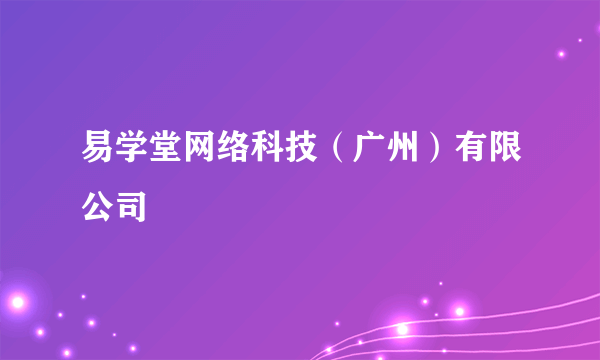 易学堂网络科技（广州）有限公司